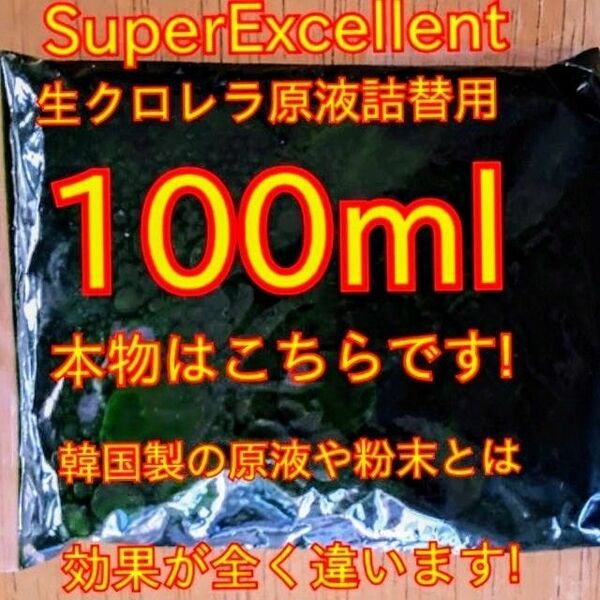 SuperExcellent
生クロレラ原液詰替用
100ml
本物はこちらです!
韓国製の原液や粉末とは
効果が全く違います!